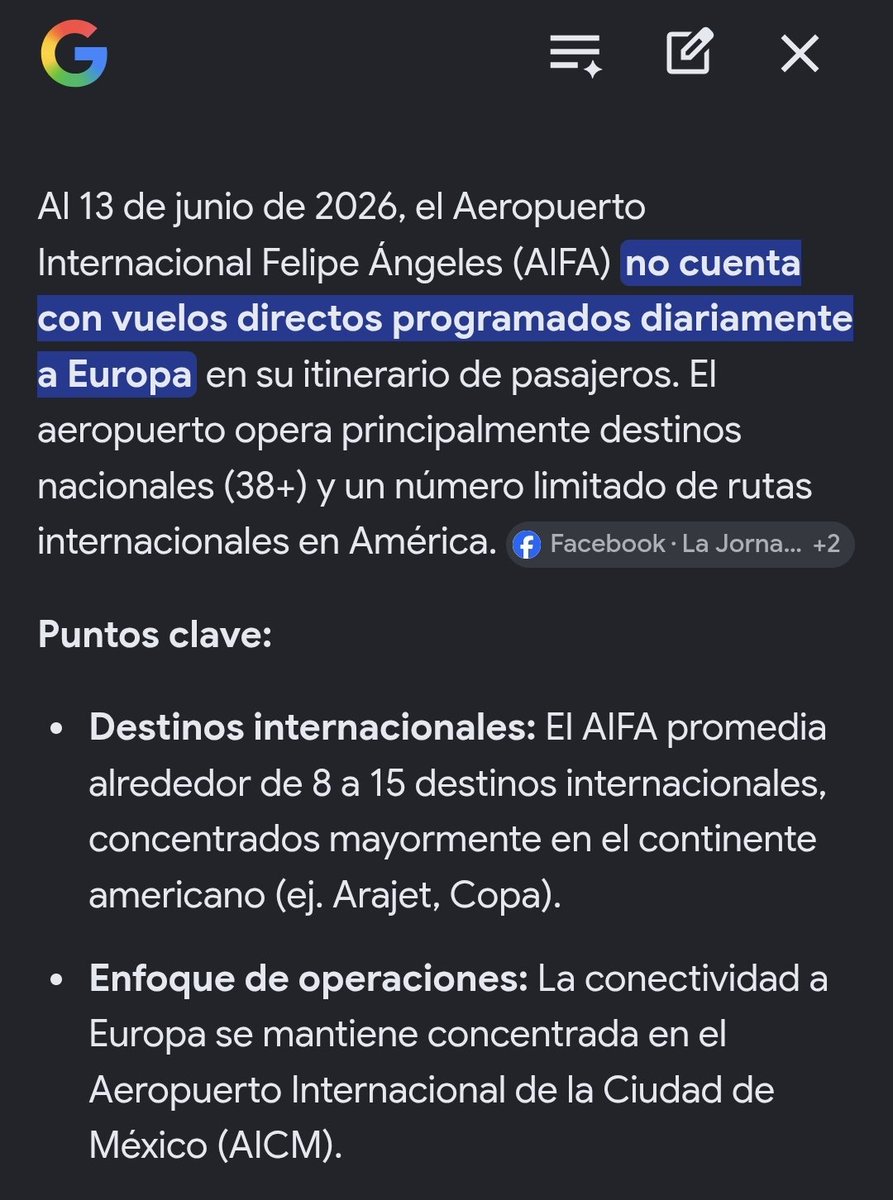 Al 13 de junio de 2026, el Aeropuerto Internacional Felipe Ángeles (AIFA) no cuenta con vuelos directos programados diariamente a Europa en su itinerario de pasajeros. El aeropuerto opera principalmente destinos nacionales (38+) y un número limitado de rutas internacionales en América. Facebook · La Jorna... +2

Puntos clave:

• Destinos internacionales: El AIFA promedia alrededor de 8 a 15 destinos internacionales, concentrados mayormente en el continente americano (ej. Arajet, Copa).

• Enfoque de operaciones: La conectividad a Europa se mantiene concentrada en el Aeropuerto Internacional de la Ciudad de México (AICM).